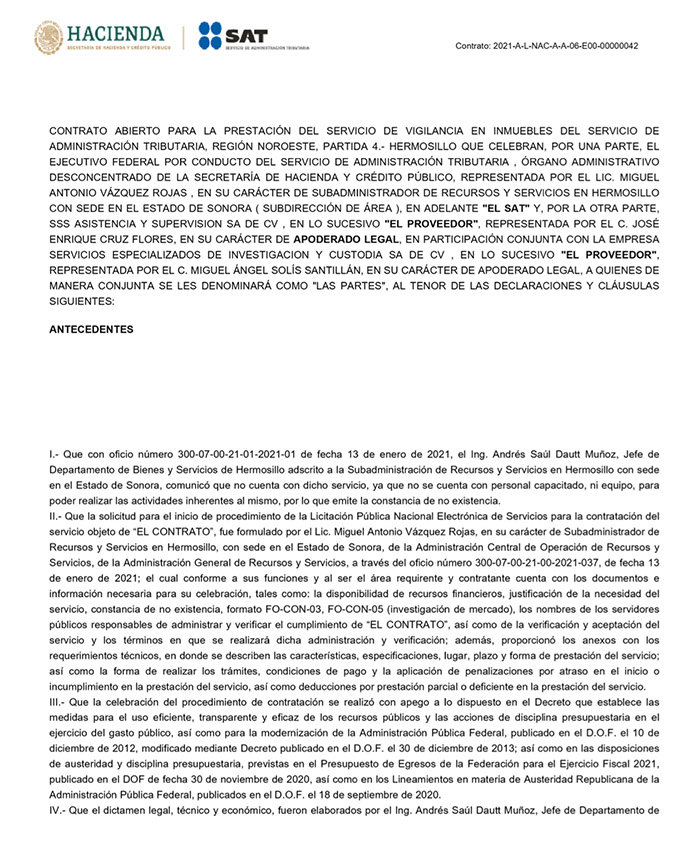 HACIENDA
SECRETARÍA DE HACIENDA Y CRÉDITO PÚBLICO

SAT
SERVICIO DE ADMINISTRACIÓN TRIBUTARIA

Contrato: 2021-A-L-NAC-A-A-06-E00-00000042

CONTRATO ABIERTO PARA LA PRESTACIÓN DEL SERVICIO DE VIGILANCIA EN INMUEBLES DEL SERVICIO DE ADMINISTRACIÓN TRIBUTARIA, REGIÓN NOROESTE, PARTIDA 4.- HERMOSILLO QUE CELEBRAN, POR UNA PARTE, EL EJECUTIVO FEDERAL POR CONDUCTO DEL SERVICIO DE ADMINISTRACIÓN TRIBUTARIA , ÓRGANO ADMINISTRATIVO DESCONCENTRADO DE LA SECRETARÍA DE HACIENDA Y CRÉDITO PÚBLICO, REPRESENTADA POR EL LIC. MIGUEL ANTONIO VÁZQUEZ ROJAS , EN SU CARÁCTER DE SUBADMINISTRADOR DE RECURSOS Y SERVICIOS EN HERMOSILLO CON SEDE EN EL ESTADO DE SONORA ( SUBDIRECCIÓN DE ÁREA ), EN ADELANTE "EL SAT" Y, POR LA OTRA PARTE, SSS ASISTENCIA Y SUPERVISION SA DE CV , EN LO SUCESIVO "EL PROVEEDOR", REPRESENTADA POR EL C. JOSÉ ENRIQUE CRUZ FLORES, EN SU CARÁCTER DE APODERADO LEGAL, EN PARTICIPACIÓN CONJUNTA CON LA EMPRESA SERVICIOS ESPECIALIZADOS DE INVESTIGACION Y CUSTODIA SA DE CV , EN LO SUCESIVO "EL PROVEEDOR", REPRESENTADA POR EL C. MIGUEL ÁNGEL SOLÍS SANTILLÁN, EN SU CARÁCTER DE APODERADO LEGAL, A QUIENES DE MANERA CONJUNTA SE LES DENOMINARÁ COMO "LAS PARTES", AL TENOR DE LAS DECLARACIONES Y CLÁUSULAS SIGUIENTES:

ANTECEDENTES

I.- Que con oficio número 300-07-00-21-01-2021-01 de fecha 13 de enero de 2021, el Ing. Andrés Saúl Dautt Muñoz, Jefe de Departamento de Bienes y Servicios de Hermosillo adscrito a la Subadministración de Recursos y Servicios en Hermosillo con sede en el Estado de Sonora, comunicó que no cuenta con dicho servicio, ya que no se cuenta con personal capacitado, ni equipo, para poder realizar las actividades inherentes al mismo, por lo que emite la constancia de no existencia.
II.- Que la solicitud para el inicio de procedimiento de la Licitación Pública Nacional Electrónica de Servicios para la contratación del servicio objeto de “EL CONTRATO”, fue formulado por el Lic. Miguel Antonio Vázquez Rojas, en su carácter de Subadministrador de Recursos y Servicios en Hermosillo, con sede en el Estado de Sonora, de la Administración Central de Operación de Recursos y Servicios, de la Administración General de Recursos y Servicios, a través del oficio número 300-07-00-21-00-2021-037, de fecha 13 de enero de 2021; el cual conforme a sus funciones y al ser el área requirente y contratante cuenta con los documentos e información necesaria para su celebración, tales como: la disponibilidad de recursos financieros, justificación de la necesidad del servicio, constancia de no existencia, formato FO-CON-03, FO-CON-05 (investigación de mercado), los nombres de los servidores públicos responsables de administrar y verificar el cumplimiento de “EL CONTRATO”, así como de la verificación y aceptación del servicio y los términos en que se realizará dicha administración y verificación; además, proporcionó los anexos con los requerimientos técnicos, en donde se describen las características, especificaciones, lugar, plazo y forma de prestación del servicio; así como la forma de realizar los trámites, condiciones de pago y la aplicación de penalizaciones por atraso en el inicio o incumplimiento en la prestación del servicio, así como deducciones por prestación parcial o deficiente en la prestación del servicio.
III.- Que la celebración del procedimiento de contratación se realizó con apego a lo dispuesto en el Decreto que establece las medidas para el uso eficiente, transparente y eficaz de los recursos públicos y las acciones de disciplina presupuestaria en el ejercicio del gasto público, así como para la modernización de la Administración Pública Federal, publicado en el D.O.F. el 10 de diciembre de 2012, modificado mediante Decreto publicado en el D.O.F. el 30 de diciembre de 2013; así como en las disposiciones de austeridad y disciplina presupuestaria, previstas en el Presupuesto de Egresos de la Federación para el Ejercicio Fiscal 2021, publicado en el DOF de fecha 30 de noviembre de 2020, así como en los Lineamientos en materia de Austeridad Republicana de la Administración Pública Federal, publicados en el D.O.F. el 18 de septiembre de 2020.
IV.- Que el dictamen legal, técnico y económico, fueron elaborados por el Ing. Andrés Saúl Dautt Muñoz, Jefe de Departamento de